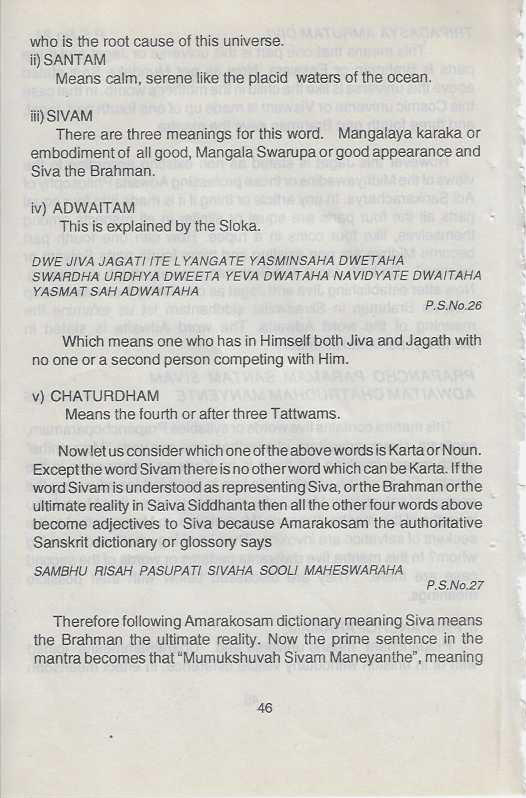 who is the root cause of this universe.
ii) SANTAM

Means calm, serene like the placid waters of the ocean.

iii) SIVAM

There are three meanings for this word. Mangalaya karaka or embodiment of all good, Mangala Swarupa or good appearance and Siva the Brahman.

iv) ADWAITAM

This is explained by the Sloka.

DWE JIVA JAGATI ITE LYANGATE YASMINSAHA DWETAHA SWARDHA URDHYA DWEETA YEVA DWATAHA NAVIDYATE DWAITAHA YASMAT SAH ADWAITAHA

P.S.No.26

Which means one who has in Himself both Jiva and Jagath with no one or a second person competing with Him.

v) CHATURDHAM

Means the fourth or after three Tattwams.

Now let us consider which one of the above words is Karta or Noun. Except the word Sivam there is no other word which can be Karta. If the word Sivam is understood as representing Siva, or the Brahman or the ultimate reality in Saiva Siddhanta then all the other four words above become adjectives to Siva because Amarakosam the authoritative Sanskrit dictionary or glossory says

SAMBHU RISAH PASUPATI SIVAHA SOOLI MAHESWARAHA

P.S.No.27

Therefore following Amarakosam dictionary meaning Siva means the Brahman the ultimate reality. Now the prime sentence in the mantra becomes that "Mumukshuvah Sivam Maneyanthe", meaning

46